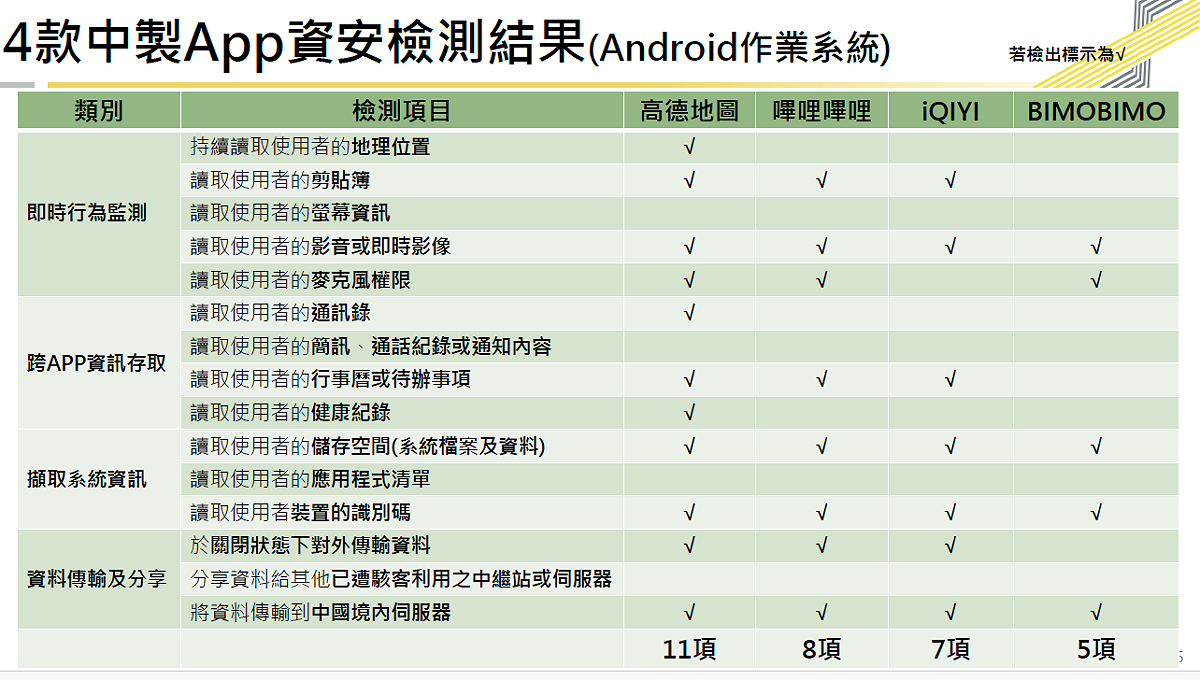 4款中製App資安檢測結果(Android作業系統)

若檢出標示為√

| 類別 | 檢測項目 | 高德地圖 | 嗶哩嗶哩 | iQIYI | BIMOBIMO |
|---|---|---|---|---|---|
| 即時行為監測 | 持續讀取使用者的地理位置 | √ | | | |
| | 讀取使用者的剪貼簿 | √ | √ | √ | |
| | 讀取使用者的螢幕資訊 | | | | |
| | 讀取使用者的影音或即時影像 | √ | √ | √ | √ |
| | 讀取使用者的麥克風權限 | √ | √ | | √ |
| 跨APP資訊存取 | 讀取使用者的通訊錄 | √ | | | |
| | 讀取使用者的簡訊、通話紀錄或通知內容 | | | | |
| | 讀取使用者的行事曆或待辦事項 | √ | √ | √ | |
| | 讀取使用者的健康紀錄 | √ | | | |
| 擷取系統資訊 | 讀取使用者的儲存空間(系統檔案及資料) | √ | √ | √ | √ |
| | 讀取使用者的應用程式清單 | | | | |
| | 讀取使用者裝置的識別碼 | √ | √ | √ | √ |
| 資料傳輸及分享 | 於關閉狀態下對外傳輸資料 | √ | √ | √ | |
| | 分享資料給其他已遭駭客利用之中繼站或伺服器 | | | | |
| | 將資料傳輸到中國境內伺服器 | √ | √ | √ | √ |
| | | 11項 | 8項 | 7項 | 5項 |